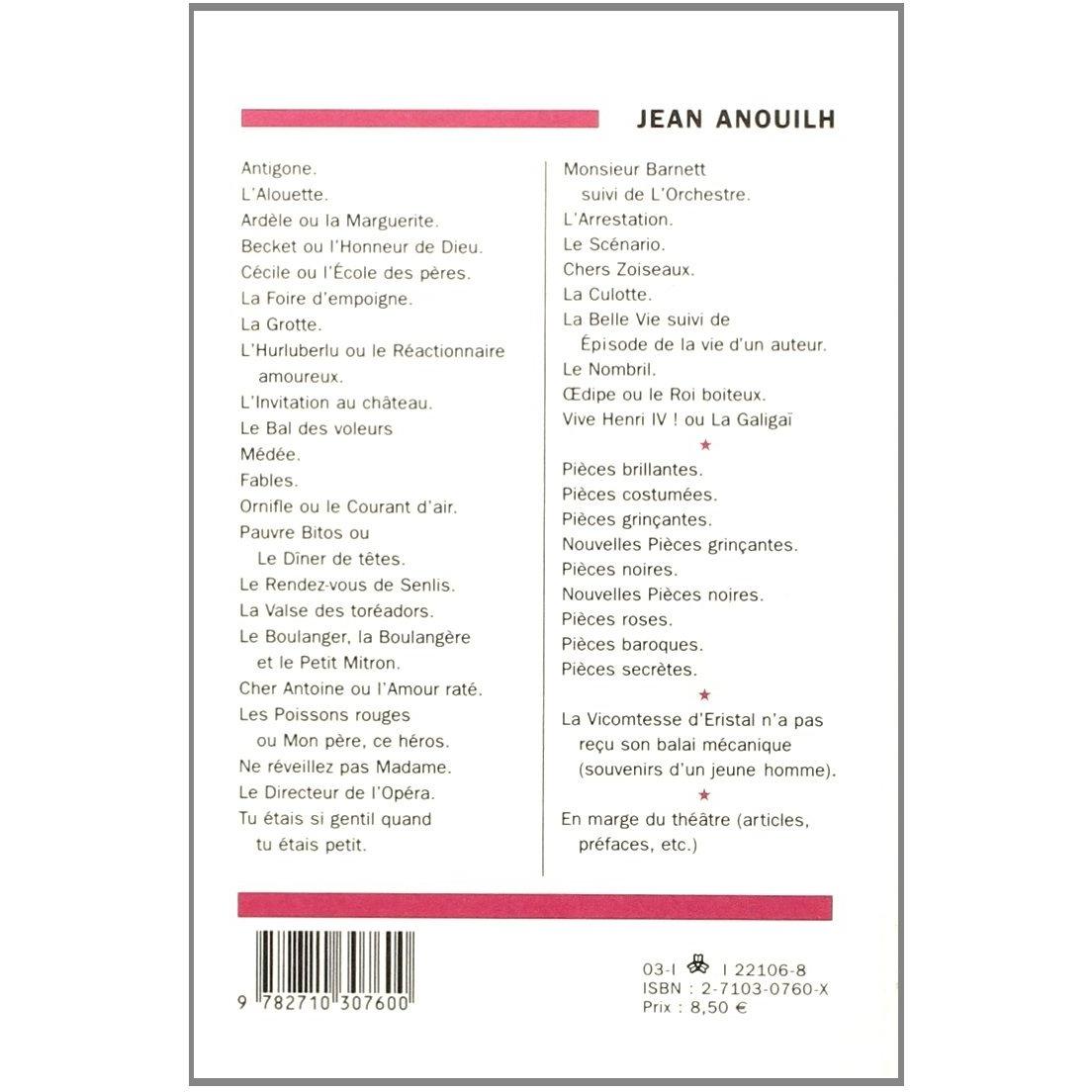 JEAN ANOUILH

Antigone.
L'Alouette.
Ardèle ou la Marguerite.
Becket ou l'Honneur de Dieu.
Cécile ou l'École des pères.
La Foire d'empoigne.
La Grotte.
L'Hurluberlu ou le Réactionnaire amoureux.
L'Invitation au château.
Le Bal des voleurs
Médée.
Fables.
Ornifle ou le Courant d'air.
Pauvre Bitos ou Le Dîner de têtes.
Le Rendez-vous de Senlis.
La Valse des toréadors.
Le Boulanger, la Boulangère et le Petit Mitron.
Cher Antoine ou l'Amour raté.
Les Poissons rouges ou Mon père, ce héros.
Ne réveillez pas Madame.
Le Directeur de l'Opéra.
Tu étais si gentil quand tu étais petit.

Monsieur Barnett suivi de L'Orchestre.
L'Arrestation.
Le Scénario.
Chers Zoiseaux.
La Culotte.
La Belle Vie suivi de Épisode de la vie d'un auteur.
Le Nombril.
Œdipe ou le Roi boiteux.
Vive Henri IV ! ou La Galigaï

★

Pièces brillantes.
Pièces costumées.
Pièces grinçantes.
Nouvelles Pièces grinçantes.
Pièces noires.
Nouvelles Pièces noires.
Pièces roses.
Pièces baroques.
Pièces secrètes.

★

La Vicomtesse d'Eristal n'a pas reçu son balai mécanique (souvenirs d'un jeune homme).

★

En marge du théâtre (articles, préfaces, etc.)

9 782710 307600

03-I I 22106-8
ISBN : 2-7103-0760-X
Prix : 8,50 €